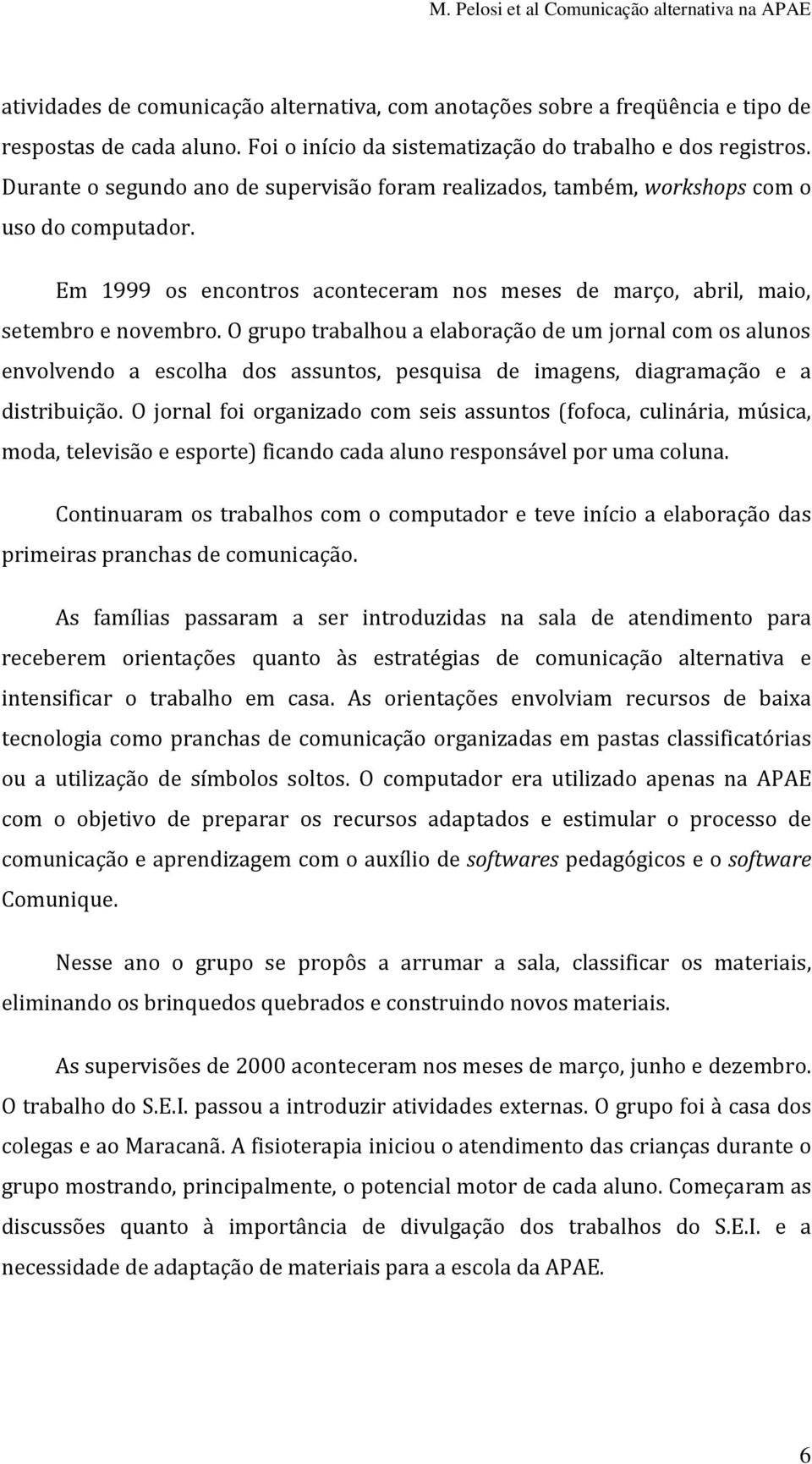 M. Pelosi et al Comunicação alternativa na APAE

atividades de comunicação alternativa, com anotações sobre a freqüência e tipo de respostas de cada aluno. Foi o início da sistematização do trabalho e dos registros. Durante o segundo ano de supervisão foram realizados, também, workshops com o uso do computador.

Em 1999 os encontros aconteceram nos meses de março, abril, maio, setembro e novembro. O grupo trabalhou a elaboração de um jornal com os alunos envolvendo a escolha dos assuntos, pesquisa de imagens, diagramação e a distribuição. O jornal foi organizado com seis assuntos (fofoca, culinária, música, moda, televisão e esporte) ficando cada aluno responsável por uma coluna.

Continuaram os trabalhos com o computador e teve início a elaboração das primeiras pranchas de comunicação.

As famílias passaram a ser introduzidas na sala de atendimento para receberem orientações quanto às estratégias de comunicação alternativa e intensificar o trabalho em casa. As orientações envolviam recursos de baixa tecnologia como pranchas de comunicação organizadas em pastas classificatórias ou a utilização de símbolos soltos. O computador era utilizado apenas na APAE com o objetivo de preparar os recursos adaptados e estimular o processo de comunicação e aprendizagem com o auxílio de softwares pedagógicos e o software Comunique.

Nesse ano o grupo se propôs a arrumar a sala, classificar os materiais, eliminando os brinquedos quebrados e construindo novos materiais.

As supervisões de 2000 aconteceram nos meses de março, junho e dezembro. O trabalho do S.E.I. passou a introduzir atividades externas. O grupo foi à casa dos colegas e ao Maracanã. A fisioterapia iniciou o atendimento das crianças durante o grupo mostrando, principalmente, o potencial motor de cada aluno. Começaram as discussões quanto à importância de divulgação dos trabalhos do S.E.I. e a necessidade de adaptação de materiais para a escola da APAE.

6